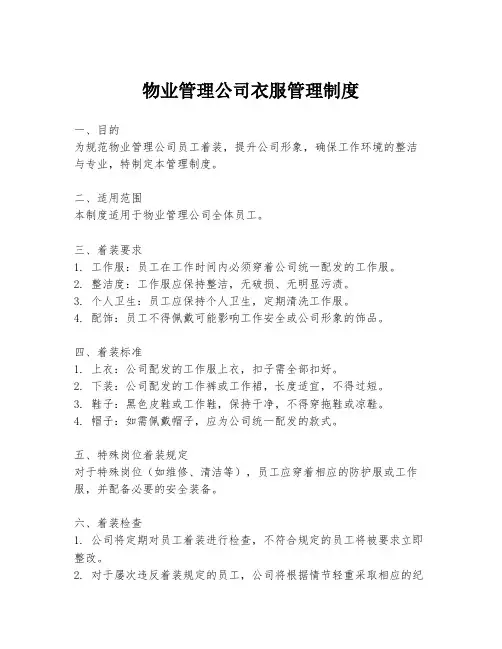 物业管理公司衣服管理制度

一、目的
为规范物业管理公司员工着装，提升公司形象，确保工作环境的整洁与专业，特制定本管理制度。

二、适用范围
本制度适用于物业管理公司全体员工。

三、着装要求
1. 工作服：员工在工作时间内必须穿着公司统一配发的工作服。
2. 整洁度：工作服应保持整洁，无破损、无明显污渍。
3. 个人卫生：员工应保持个人卫生，定期清洗工作服。
4. 配饰：员工不得佩戴可能影响工作安全或公司形象的饰品。

四、着装标准
1. 上衣：公司配发的工作服上衣，扣子需全部扣好。
2. 下装：公司配发的工作裤或工作裙，长度适宜，不得过短。
3. 鞋子：黑色皮鞋或工作鞋，保持干净，不得穿拖鞋或凉鞋。
4. 帽子：如需佩戴帽子，应为公司统一配发的款式。

五、特殊岗位着装规定
对于特殊岗位（如维修、清洁等），员工应穿着相应的防护服或工作服，并配备必要的安全装备。

六、着装检查
1. 公司将定期对员工着装进行检查，不符合规定的员工将被要求立即整改。
2. 对于屡次违反着装规定的员工，公司将根据情节轻重采取相应的纪